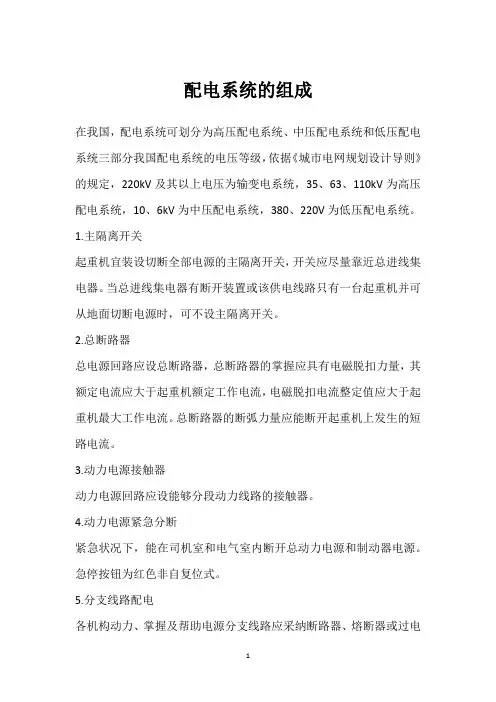 配电系统的组成

在我国，配电系统可划分为高压配电系统、中压配电系统和低压配电系统三部分我国配电系统的电压等级，依据《城市电网规划设计导则》的规定，220kV 及其以上电压为输变电系统，35、63、110kV 为高压配电系统，10、6kV 为中压配电系统，380、220V 为低压配电系统。

1.主隔离开关

起重机宜装设切断全部电源的主隔离开关，开关应尽量靠近总进线集电器。当总进线集电器有断开装置或该供电线路只有一台起重机并可从地面切断电源时，可不设主隔离开关。

2.总断路器

总电源回路应设总断路器，总断路器的掌握应具有电磁脱扣力量，其额定电流应大于起重机额定工作电流，电磁脱扣电流整定值应大于起重机最大工作电流。总断路器的断弧力量应能断开起重机上发生的短路电流。

3.动力电源接触器

动力电源回路应设能够分段动力线路的接触器。

4.动力电源紧急分断

紧急状况下，能在司机室和电气室内断开总动力电源和制动器电源。急停按钮为红色非自复位式。

5.分支线路配电

各机构动力、掌握及帮助电源分支线路应采纳断路器、熔断器或过电

1